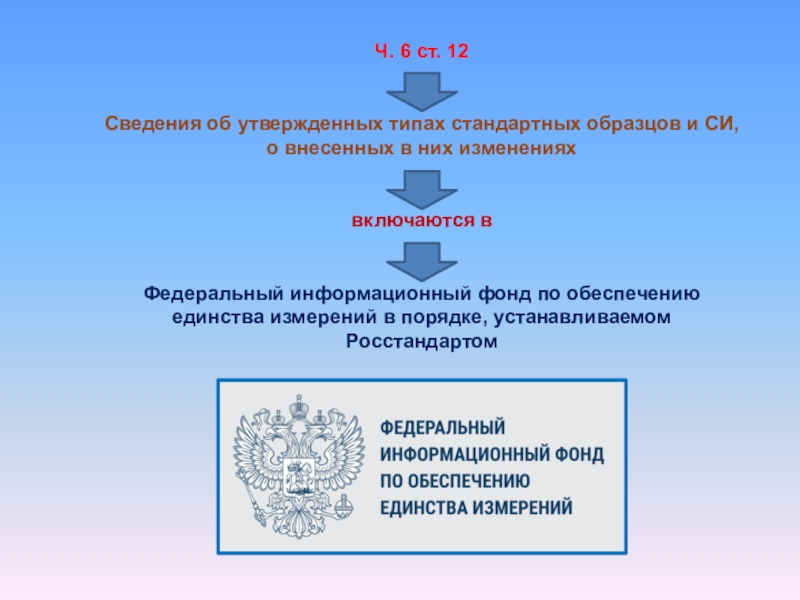 Ч. 6 ст. 12

Сведения об утвержденных типах стандартных образцов и СИ, о внесенных в них изменениях

включаются в

Федеральный информационный фонд по обеспечению единства измерений в порядке, устанавливаемом Росстандартом

ФЕДЕРАЛЬНЫЙ ИНФОРМАЦИОННЫЙ ФОНД ПО ОБЕСПЕЧЕНИЮ ЕДИНСТВА ИЗМЕРЕНИЙ